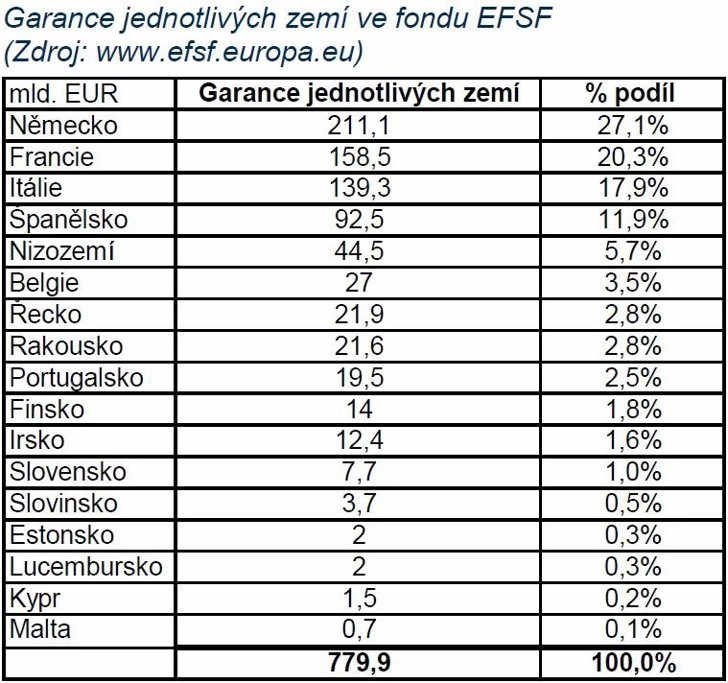 Garance jednotlivých zemí ve fondu EFSF
(Zdroj: www.efsf.europa.eu)

| mld. EUR | Garance jednotlivých zemí | % podíl |
|---|---|---|
| Německo | 211,1 | 27,1% |
| Francie | 158,5 | 20,3% |
| Itálie | 139,3 | 17,9% |
| Španělsko | 92,5 | 11,9% |
| Nizozemí | 44,5 | 5,7% |
| Belgie | 27 | 3,5% |
| Řecko | 21,9 | 2,8% |
| Rakousko | 21,6 | 2,8% |
| Portugalsko | 19,5 | 2,5% |
| Finsko | 14 | 1,8% |
| Irsko | 12,4 | 1,6% |
| Slovensko | 7,7 | 1,0% |
| Slovinsko | 3,7 | 0,5% |
| Estonsko | 2 | 0,3% |
| Lucembursko | 2 | 0,3% |
| Kypr | 1,5 | 0,2% |
| Malta | 0,7 | 0,1% |
| | 779,9 | 100,0% |